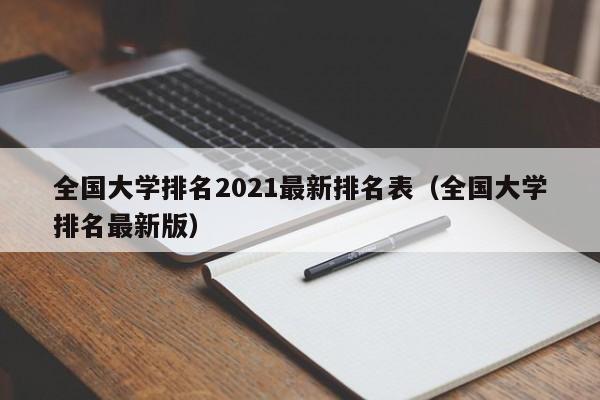 全国大学排名2021最新排名表（全国大学排名最新版）